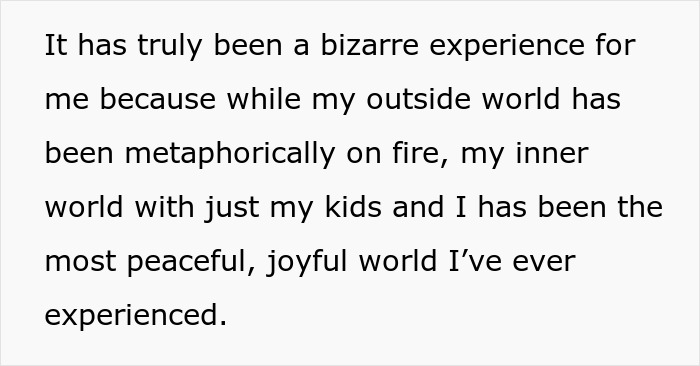 It has truly been a bizarre experience for me because while my outside world has been metaphorically on fire, my inner world with just my kids and I has been the most peaceful, joyful world I’ve ever experienced.